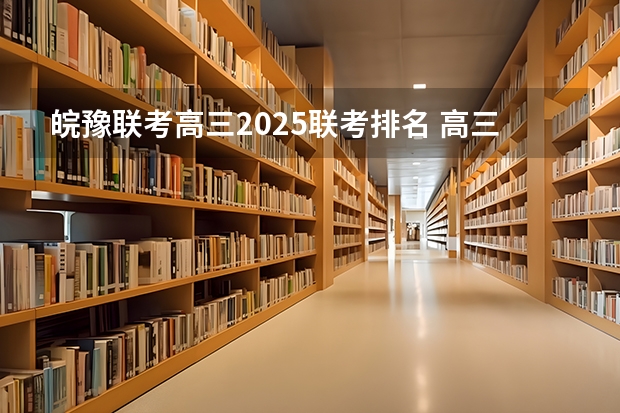 皖豫联考高三2025联考排名 高三